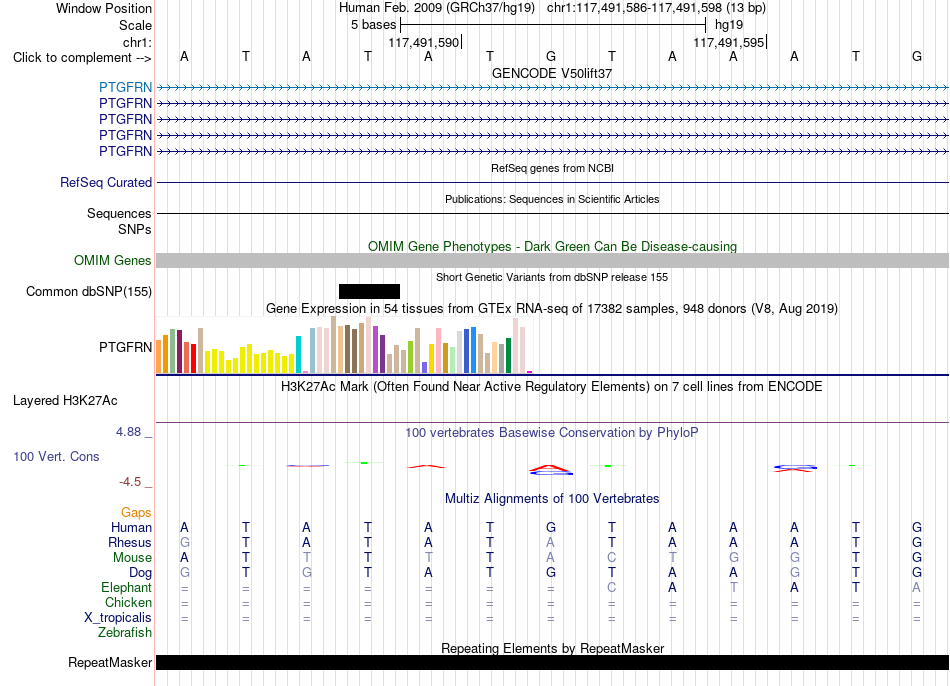 Window Position Human Feb. 2009 (GRCh37/hg19) chr1:117,491,586-117,491,598 (13 bp)
Scale 5 bases hg19
chr1: 117,491,590 117,491,595
Click to complement --> A T A T A T G T A A A T G
GENCODE V50lift37
PTGFRN
PTGFRN
PTGFRN
PTGFRN
PTGFRN
RefSeq genes from NCBI
RefSeq Curated
Publications: Sequences in Scientific Articles
Sequences
SNPs
OMIM Gene Phenotypes - Dark Green Can Be Disease-causing
OMIM Genes
Short Genetic Variants from dbSNP release 155
Common dbSNP(155)
Gene Expression in 54 tissues from GTEx RNA-seq of 17382 samples, 948 donors (V8, Aug 2019)
PTGFRN
H3K27Ac Mark (Often Found Near Active Regulatory Elements) on 7 cell lines from ENCODE
Layered H3K27Ac
4.88 _ 100 vertebrates Basewise Conservation by PhyloP
100 Vert. Cons
-4.5 _
Multiz Alignments of 100 Vertebrates
Gaps
Human A T A T A T G T A A A T G
Rhesus G T A T A T A T A A A T G
Mouse A T T T T T A C T G G T G
Dog G T G T A T G T A A G T G
Elephant = = = = = = = C A T A T A
Chicken = = = = = = = = = = = = =
X_tropicalis = = = = = = = = = = = = =
Zebrafish
Repeating Elements by RepeatMasker
RepeatMasker